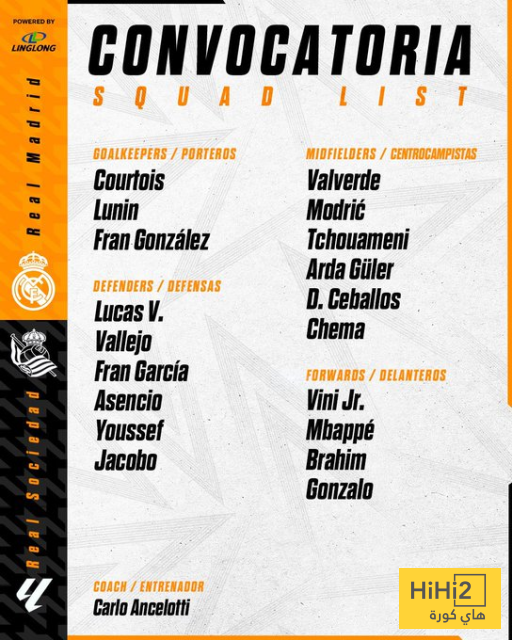 POWERED BY
LINGLONG

Real Madrid

Real Sociedad

CONVOCATORIA
SQUAD LIST

GOALKEEPERS / PORTEROS
Courtois
Lunin
Fran González

DEFENDERS / DEFENSAS
Lucas V.
Vallejo
Fran García
Asencio
Youssef
Jacobo

MIDFIELDERS / CENTROCAMPISTAS
Valverde
Modrić
Tchouameni
Arda Güler
D. Ceballos
Chema

FORWARDS / DELANTEROS
Vini Jr.
Mbappé
Brahim
Gonzalo

COACH / ENTRENADOR
Carlo Ancelotti

HiHi2
هاي كورة